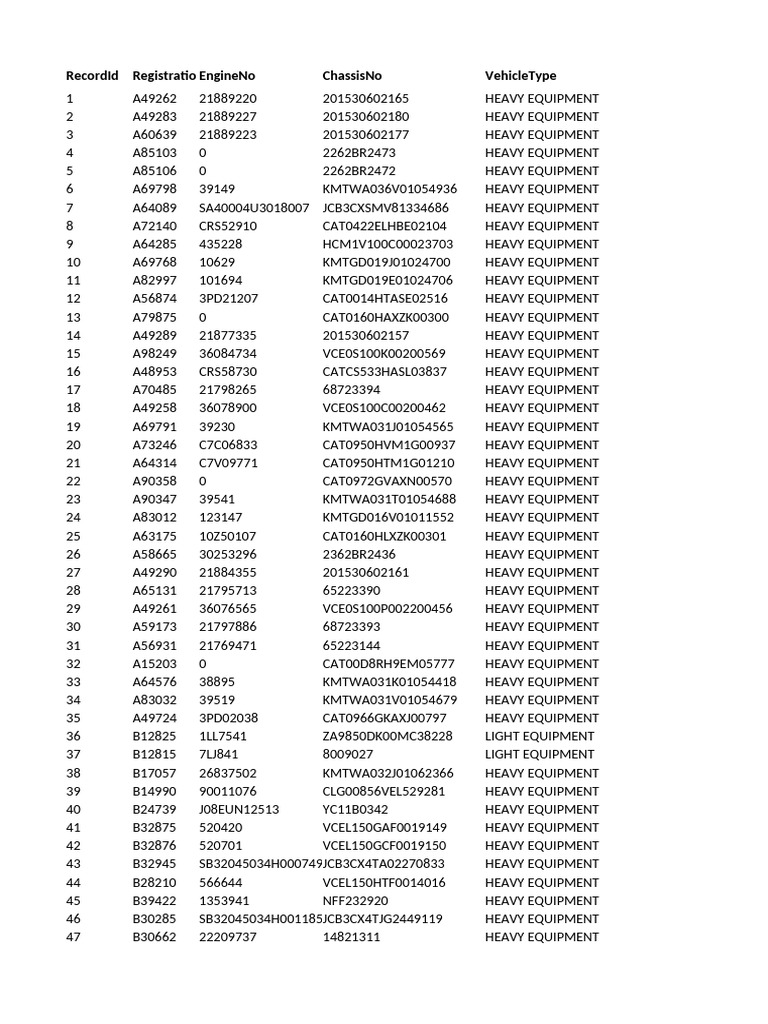 | RecordId | Registratio | EngineNo | ChassisNo | VehicleType |
|---|---|---|---|---|
| 1 | A49262 | 21889220 | 201530602165 | HEAVY EQUIPMENT |
| 2 | A49283 | 21889227 | 201530602180 | HEAVY EQUIPMENT |
| 3 | A60639 | 21889223 | 201530602177 | HEAVY EQUIPMENT |
| 4 | A85103 | 0 | 2262BR2473 | HEAVY EQUIPMENT |
| 5 | A85106 | 0 | 2262BR2472 | HEAVY EQUIPMENT |
| 6 | A69798 | 39149 | KMTWA036V01054936 | HEAVY EQUIPMENT |
| 7 | A64089 | SA40004U3018007 | JCB3CXSMV81334686 | HEAVY EQUIPMENT |
| 8 | A72140 | CRS52910 | CAT0422ELHBE02104 | HEAVY EQUIPMENT |
| 9 | A64285 | 435228 | HCM1V100C00023703 | HEAVY EQUIPMENT |
| 10 | A69768 | 10629 | KMTGD019J01024700 | HEAVY EQUIPMENT |
| 11 | A82997 | 101694 | KMTGD019E01024706 | HEAVY EQUIPMENT |
| 12 | A56874 | 3PD21207 | CAT0014HTASE02516 | HEAVY EQUIPMENT |
| 13 | A79875 | 0 | CAT0160HAXZK00300 | HEAVY EQUIPMENT |
| 14 | A49289 | 21877335 | 201530602157 | HEAVY EQUIPMENT |
| 15 | A98249 | 36084734 | VCE0S100K00200569 | HEAVY EQUIPMENT |
| 16 | A48953 | CRS58730 | CATCS533HASL03837 | HEAVY EQUIPMENT |
| 17 | A70485 | 21798265 | 68723394 | HEAVY EQUIPMENT |
| 18 | A49258 | 36078900 | VCE0S100C00200462 | HEAVY EQUIPMENT |
| 19 | A69791 | 39230 | KMTWA031J01054565 | HEAVY EQUIPMENT |
| 20 | A73246 | C7C06833 | CAT0950HVM1G00937 | HEAVY EQUIPMENT |
| 21 | A64314 | C7V09771 | CAT0950HTM1G01210 | HEAVY EQUIPMENT |
| 22 | A90358 | 0 | CAT0972GVAXN00570 | HEAVY EQUIPMENT |
| 23 | A90347 | 39541 | KMTWA031T01054688 | HEAVY EQUIPMENT |
| 24 | A83012 | 123147 | KMTGD016V01011552 | HEAVY EQUIPMENT |
| 25 | A63175 | 10Z50107 | CAT0160HLXZK00301 | HEAVY EQUIPMENT |
| 26 | A58665 | 30253296 | 2362BR2436 | HEAVY EQUIPMENT |
| 27 | A49290 | 21884355 | 201530602161 | HEAVY EQUIPMENT |
| 28 | A65131 | 21795713 | 65223390 | HEAVY EQUIPMENT |
| 29 | A49261 | 36076565 | VCE0S100P002200456 | HEAVY EQUIPMENT |
| 30 | A59173 | 21797886 | 68723393 | HEAVY EQUIPMENT |
| 31 | A56931 | 21769471 | 65223144 | HEAVY EQUIPMENT |
| 32 | A15203 | 0 | CAT00D8RH9EM05777 | HEAVY EQUIPMENT |
| 33 | A64576 | 38895 | KMTWA031K01054418 | HEAVY EQUIPMENT |
| 34 | A83032 | 39519 | KMTWA031V01054679 | HEAVY EQUIPMENT |
| 35 | A49724 | 3PD02038 | CAT0966GKAXJ00797 | HEAVY EQUIPMENT |
| 36 | B12825 | 1LL7541 | ZA9850DK00MC38228 | LIGHT EQUIPMENT |
| 37 | B12815 | 7LJ841 | 8009027 | LIGHT EQUIPMENT |
| 38 | B17057 | 26837502 | KMTWA032J01062366 | HEAVY EQUIPMENT |
| 39 | B14990 | 90011076 | CLG00856VEL529281 | HEAVY EQUIPMENT |
| 40 | B24739 | J08EUN12513 | YC11B0342 | HEAVY EQUIPMENT |
| 41 | B32875 | 520420 | VCEL150GAF0019149 | HEAVY EQUIPMENT |
| 42 | B32876 | 520701 | VCEL150GCF0019150 | HEAVY EQUIPMENT |
| 43 | B32945 | SB32045034H000749 | JCB3CX4TA02270833 | HEAVY EQUIPMENT |
| 44 | B28210 | 566644 | VCEL150HTF0014016 | HEAVY EQUIPMENT |
| 45 | B39422 | 1353941 | NFF232920 | HEAVY EQUIPMENT |
| 46 | B30285 | SB32045034H001185 | JCB3CX4TJG2449119 | HEAVY EQUIPMENT |
| 47 | B30662 | 22209737 | 14821311 | HEAVY EQUIPMENT |